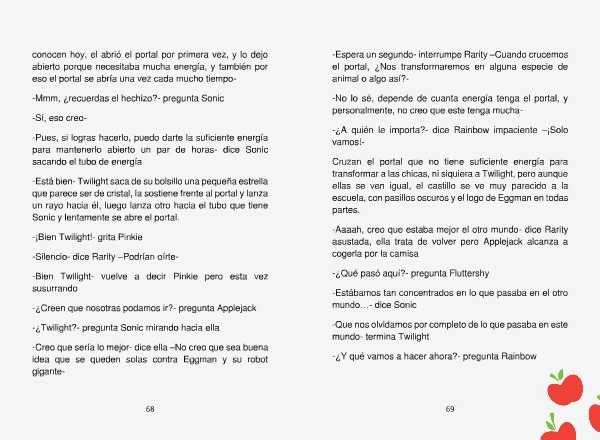 conocen hoy, el abrió el portal por primera vez, y lo dejo abierto porque necesitaba mucha energía, y también por eso el portal se abría una vez cada mucho tiempo-

-Mmm, ¿recuerdas el hechizo?- pregunta Sonic

-Sí, eso creo-

-Pues, si logras hacerlo, puedo darte la suficiente energía para mantenerlo abierto un par de horas- dice Sonic sacando el tubo de energía

-Está bien- Twilight saca de su bolsillo una pequeña estrella que parece ser de cristal, la sostiene frente al portal y lanza un rayo hacia él, luego lanza otro hacia el tubo que tiene Sonic y lentamente se abre el portal.

-¡Bien Twilight!- grita Pinkie

-Silencio- dice Rarity –Podrían oírte-

-Bien Twilight- vuelve a decir Pinkie pero esta vez susurrando

-¿Creen que nosotras podamos ir?- pregunta Applejack

-¿Twilight?- pregunta Sonic mirando hacia ella

-Creo que sería lo mejor- dice ella –No creo que sea buena idea que se queden solas contra Eggman y su robot gigante-

68

-Espera un segundo- interrumpe Rarity –Cuando crucemos el portal, ¿Nos transformaremos en alguna especie de animal o algo así?-

-No lo sé, depende de cuanta energía tenga el portal, y personalmente, no creo que este tenga mucha-

-¿A quién le importa?- dice Rainbow impaciente –¡Solo vamos!-

Cruzan el portal que no tiene suficiente energía para transformar a las chicas, ni siquiera a Twilight, pero aunque ellas se ven igual, el castillo se ve muy parecido a la escuela, con pasillos oscuros y el logo de Eggman en todas partes.

-Aaaah, creo que estaba mejor el otro mundo- dice Rarity asustada, ella trata de volver pero Applejack alcanza a cogerla por la camisa

-¿Qué pasó aquí?- pregunta Fluttershy

-Estábamos tan concentrados en lo que pasaba en el otro mundo…- dice Sonic

-Que nos olvidamos por completo de lo que pasaba en este mundo- termina Twilight

-¿Y qué vamos a hacer ahora?- pregunta Rainbow

69